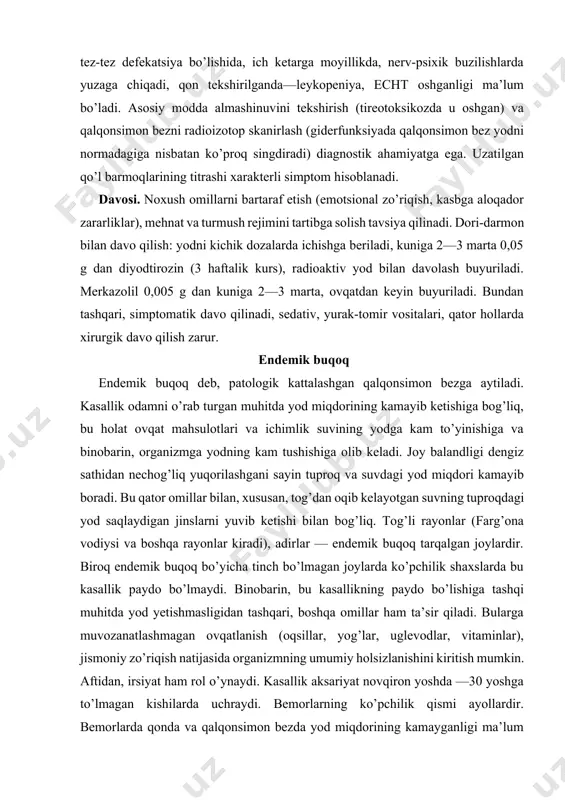 tez-tez defekatsiya bo'lishida, ich ketarga moyillikda, nerv-psixik buzilishlarda yuzaga chiqadi, qon tekshirilganda—leykopeniya, ECHT oshganligi ma'lum bo'ladi. Asosiy modda almashinuvini tekshirish (tireotoksikozda u oshgan) va qalqonsimon bezni radioizotop skanirlash (giderfunksiyada qalqonsimon bez yodni normadagiga nisbatan ko'proq singdiradi) diagnostik ahamiyatga ega. Uzatilgan qo'l barmoqlarining titrashi xarakterli simptom hisoblanadi.

Davosi. Noxush omillarni bartaraf etish (emotsional zo'riqish, kasbga aloqador zararliklar), mehnat va turmush rejimini tartibga solish tavsiya qilinadi. Dori-darmon bilan davo qilish: yodni kichik dozalarda ichishga beriladi, kuniga 2—3 marta 0,05 g dan diyodtirozin (3 haftalik kurs), radioaktiv yod bilan davolash buyuriladi. Merkazolil 0,005 g dan kuniga 2—3 marta, ovqatdan keyin buyuriladi. Bundan tashqari, simptomatik davo qilinadi, sedativ, yurak-tomir vositalari, qator hollarda xirurgik davo qilish zarur.

Endemik buqoq

Endemik buqoq deb, patologik kattalashgan qalqonsimon bezga aytiladi. Kasallik odamni o'rab turgan muhitda yod miqdorining kamayib ketishiga bog'liq, bu holat ovqat mahsulotlari va ichimlik suvining yodga kam to'yinishiga va binobarin, organizmga yodning kam tushishiga olib keladi. Joy balandligi dengiz sathidan nechog'liq yuqorilashgani sayin tuproq va suvdagi yod miqdori kamayib boradi. Bu qator omillar bilan, xususan, tog'dan oqib kelayotgan suvning tuproqdagi yod saqlaydigan jinslarni yuvib ketishi bilan bog'liq. Tog'li rayonlar (Farg'ona vodiysi va boshqa rayonlar kiradi), adirlar — endemik buqoq tarqalgan joylardir. Biroq endemik buqoq bo'yicha tinch bo'lmagan joylarda ko'pchilik shaxslarda bu kasallik paydo bo'lmaydi. Binobarin, bu kasallikning paydo bo'lishiga tashqi muhitda yod yetishmasligidan tashqari, boshqa omillar ham ta'sir qiladi. Bularga muvozanatlashmagan ovqatlanish (oqsillar, yog'lar, uglevodlar, vitaminlar), jismoniy zo'riqish natijasida organizmning umumiy holsizlanishini kiritish mumkin. Aftidan, irsiyat ham rol o'ynaydi. Kasallik aksariyat novqiron yoshda —30 yoshga to'lmagan kishilarda uchraydi. Bemorlarning ko'pchilik qismi ayollardir. Bemorlarda qonda va qalqonsimon bezda yod miqdorining kamayganligi ma'lum